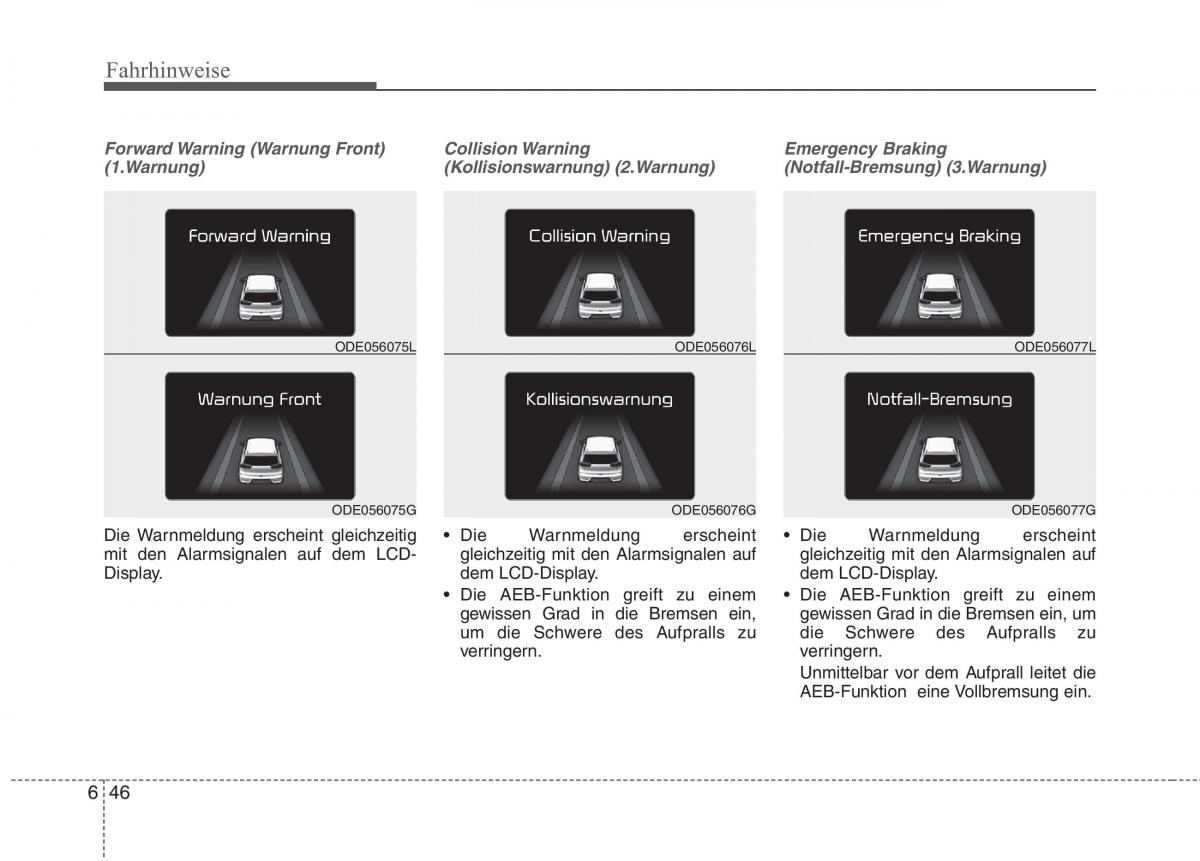 Fahrhinweise

Forward Warning (Warnung Front) (1.Warnung)

Forward Warning

ODE056075L

Warnung Front

ODE056075G

Die Warnmeldung erscheint gleichzeitig mit den Alarmsignalen auf dem LCD-Display.

Collision Warning (Kollisionswarnung) (2.Warnung)

Collision Warning

ODE056076L

Kollisionswarnung

ODE056076G

• Die Warnmeldung erscheint gleichzeitig mit den Alarmsignalen auf dem LCD-Display.
• Die AEB-Funktion greift zu einem gewissen Grad in die Bremsen ein, um die Schwere des Aufpralls zu verringern.

Emergency Braking (Notfall-Bremsung) (3.Warnung)

Emergency Braking

ODE056077L

Notfall-Bremsung

ODE056077G

• Die Warnmeldung erscheint gleichzeitig mit den Alarmsignalen auf dem LCD-Display.
• Die AEB-Funktion greift zu einem gewissen Grad in die Bremsen ein, um die Schwere des Aufpralls zu verringern.
Unmittelbar vor dem Aufprall leitet die AEB-Funktion eine Vollbremsung ein.

6 46